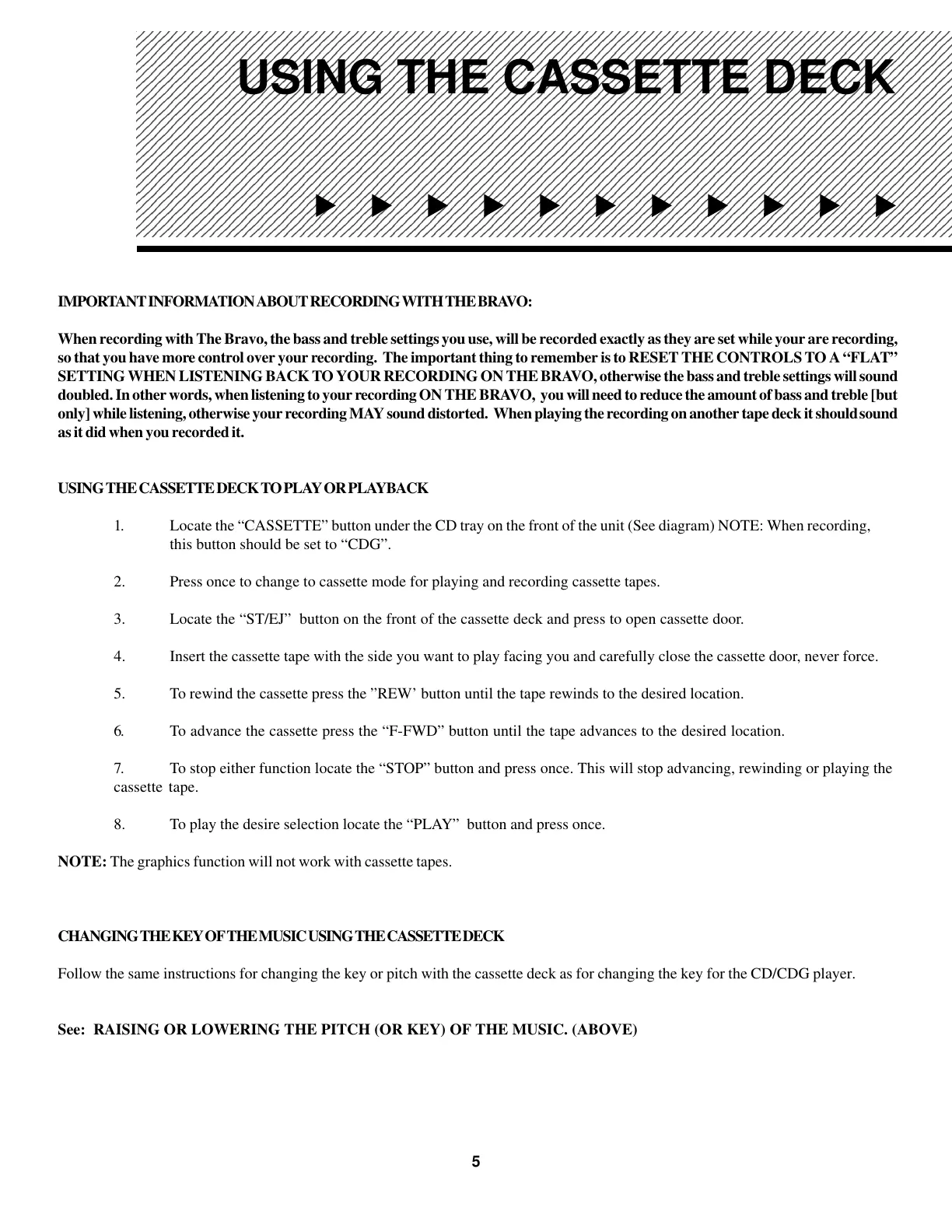 USING THE CASSETTE DECK

IMPORTANT INFORMATION ABOUT RECORDING WITH THE BRAVO:

When recording with The Bravo, the bass and treble settings you use, will be recorded exactly as they are set while your are recording, so that you have more control over your recording. The important thing to remember is to RESET THE CONTROLS TO A “FLAT” SETTING WHEN LISTENING BACK TO YOUR RECORDING ON THE BRAVO, otherwise the bass and treble settings will sound doubled. In other words, when listening to your recording ON THE BRAVO, you will need to reduce the amount of bass and treble [but only] while listening, otherwise your recording MAY sound distorted. When playing the recording on another tape deck it should sound as it did when you recorded it.

USING THE CASSETTE DECK TO PLAY OR PLAYBACK

1. Locate the “CASSETTE” button under the CD tray on the front of the unit (See diagram) NOTE: When recording, this button should be set to “CDG”.

2. Press once to change to cassette mode for playing and recording cassette tapes.

3. Locate the “ST/EJ” button on the front of the cassette deck and press to open cassette door.

4. Insert the cassette tape with the side you want to play facing you and carefully close the cassette door, never force.

5. To rewind the cassette press the ”REW’ button until the tape rewinds to the desired location.

6. To advance the cassette press the “F-FWD” button until the tape advances to the desired location.

7. To stop either function locate the “STOP” button and press once. This will stop advancing, rewinding or playing the cassette tape.

8. To play the desire selection locate the “PLAY” button and press once.

NOTE: The graphics function will not work with cassette tapes.

CHANGING THE KEY OF THE MUSIC USING THE CASSETTE DECK

Follow the same instructions for changing the key or pitch with the cassette deck as for changing the key for the CD/CDG player.

See: RAISING OR LOWERING THE PITCH (OR KEY) OF THE MUSIC. (ABOVE)

5